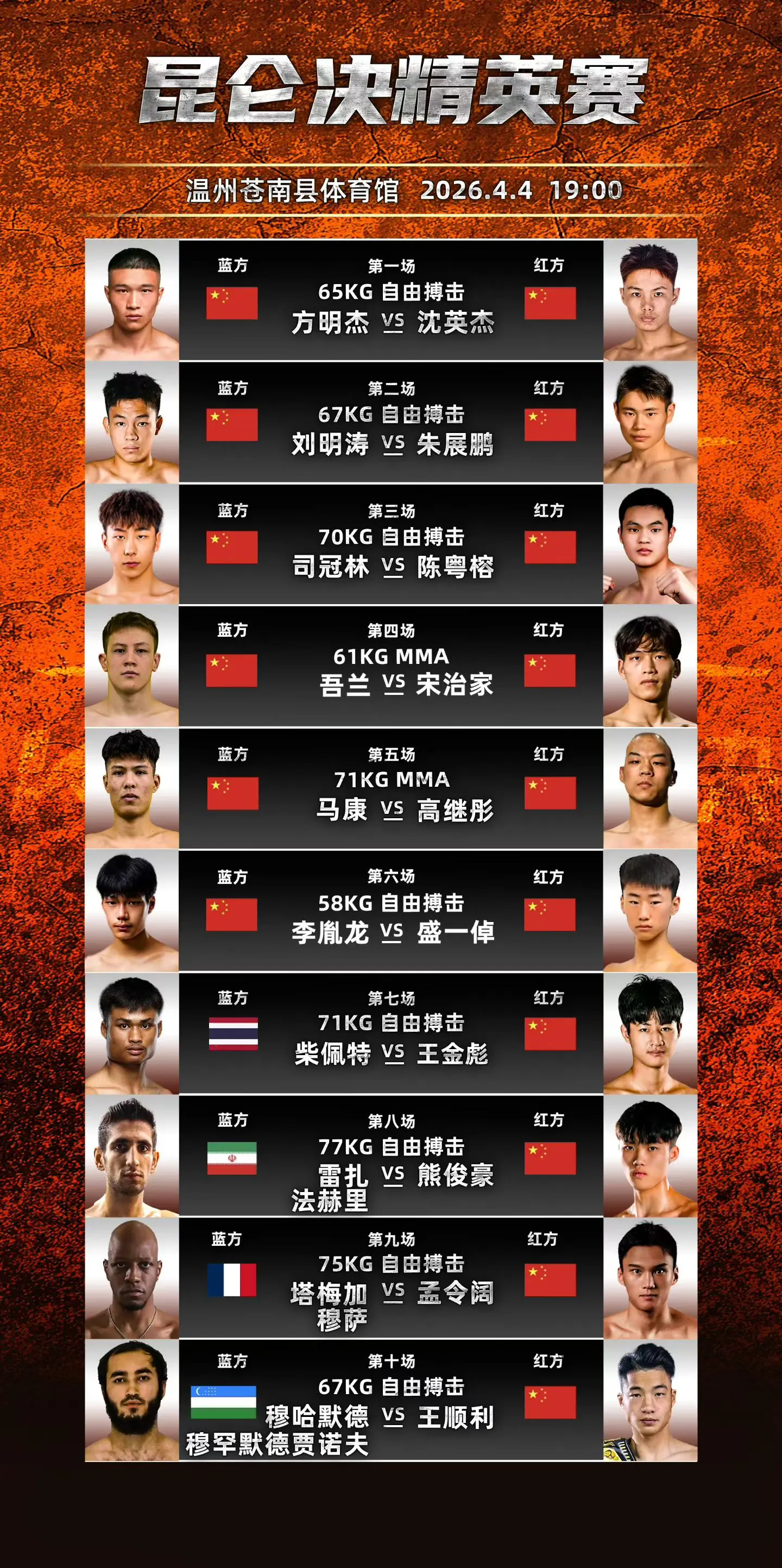 昆仑决精英赛

温州苍南县体育馆 2026.4.4 19:00

蓝方
第一场
红方
65KG 自由搏击
方明杰 VS 沈英杰

蓝方
第二场
红方
67KG 自由搏击
刘明涛 VS 朱展鹏

蓝方
第三场
红方
70KG 自由搏击
司冠林 VS 陈粤榕

蓝方
第四场
红方
61KG MMA
吾兰 VS 宋治家

蓝方
第五场
红方
71KG MMA
马康 VS 高继彤

蓝方
第六场
红方
58KG 自由搏击
李胤龙 VS 盛一倬

蓝方
第七场
红方
71KG 自由搏击
柴佩特 VS 王金彪

蓝方
第八场
红方
77KG 自由搏击
雷扎法赫里 VS 熊俊豪

蓝方
第九场
红方
75KG 自由搏击
塔梅加穆萨 VS 孟令阔

蓝方
第十场
红方
67KG 自由搏击
穆哈默德穆罕默德贾诺夫 VS 王顺利